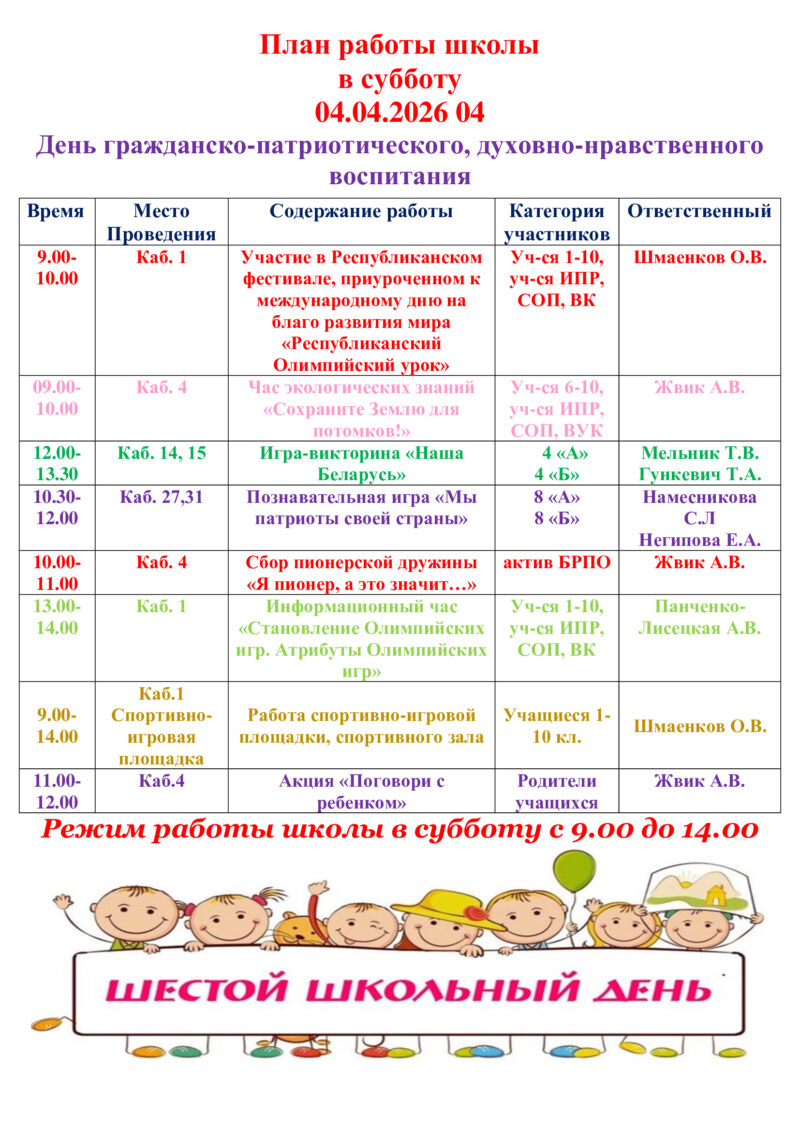 План работы школы
в субботу
04.04.2026 04

День гражданско-патриотического, духовно-нравственного воспитания

| Время | Место Проведения | Содержание работы | Категория участников | Ответственный |
|---|---|---|---|---|
| 9.00-10.00 | Каб. 1 | Участие в Республиканском фестивале, приуроченном к международному дню на благо развития мира «Республиканский Олимпийский урок» | Уч-ся 1-10, уч-ся ИПР, СОП, ВК | Шмаенков О.В. |
| 09.00-10.00 | Каб. 4 | Час экологических знаний «Сохраните Землю для потомков!» | Уч-ся 6-10, уч-ся ИПР, СОП, ВУК | Жвик А.В. |
| 12.00-13.30 | Каб. 14, 15 | Игра-викторина «Наша Беларусь» | 4 «А» 4 «Б» | Мельник Т.В. Гункевич Т.А. |
| 10.30-12.00 | Каб. 27,31 | Познавательная игра «Мы патриоты своей страны» | 8 «А» 8 «Б» | Намесникова С.Л Негипова Е.А. |
| 10.00-11.00 | Каб. 4 | Сбор пионерской дружины «Я пионер, а это значит…» | актив БРПО | Жвик А.В. |
| 13.00-14.00 | Каб. 1 | Информационный час «Становление Олимпийских игр. Атрибуты Олимпийских игр» | Уч-ся 1-10, уч-ся ИПР, СОП, ВК | Панченко-Лисецкая А.В. |
| 9.00-14.00 | Каб.1 Спортивно-игровая площадка | Работа спортивно-игровой площадки, спортивного зала | Учащиеся 1-10 кл. | Шмаенков О.В. |
| 11.00-12.00 | Каб.4 | Акция «Поговори с ребенком» | Родители учащихся | Жвик А.В. |

Режим работы школы в субботу с 9.00 до 14.00

ШЕСТОЙ ШКОЛЬНЫЙ ДЕНЬ